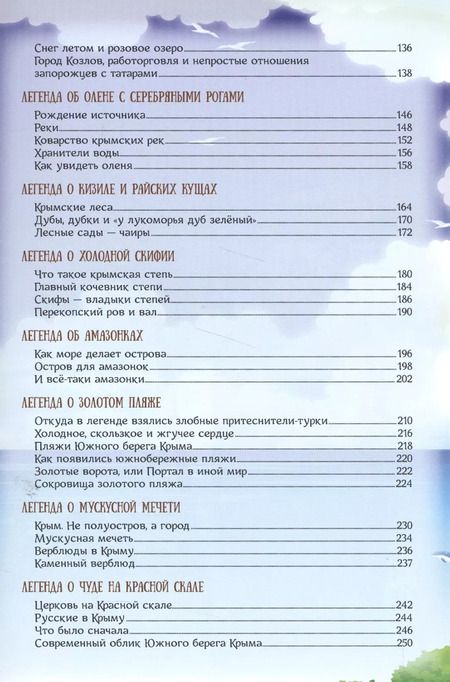 Снег летом и розовое озеро 136
Город Козлов, работорговля и непростые отношения запорожцев с татарами 138

ЛЕГЕНДА ОБ ОЛЕНЕ С СЕРЕБРЯНЫМИ РОГАМИ

Рождение источника 146
Реки 148
Коварство крымских рек 152
Хранители воды 156
Как увидеть оленя 158

ЛЕГЕНДА О КИЗИЛЕ И РАЙСКИХ КУЩАХ

Крымские леса 164
Дубы, дубки и «у лукоморья дуб зелёный» 170
Лесные сады — чаиры 172

ЛЕГЕНДА О ХОЛОДНОЙ СКИФИИ

Что такое крымская степь 180
Главный кочевник степи 184
Скифы — владыки степей 186
Перекопский ров и вал 190

ЛЕГЕНДА ОБ АМАЗОНКАХ

Как море делает острова 196
Остров для амазонок 198
И всё-таки амазонки 202

ЛЕГЕНДА О ЗОЛОТОМ ПЛЯЖЕ

Откуда в легенде взялись злобные притеснители-турки 210
Холодное, скользкое и жгучее сердце 216
Пляжи Южного берега Крыма 218
Как появились южнобережные пляжи 220
Золотые ворота, или Портал в иной мир 222
Сокровища золотого пляжа 224

ЛЕГЕНДА О МУСКУСНОЙ МЕЧЕТИ

Крым. Не полуостров, а город 230
Мускусная мечеть 234
Верблюды в Крыму 236
Каменный верблюд 237

ЛЕГЕНДА О ЧУДЕ НА КРАСНОЙ СКАЛЕ

Церковь на Красной скале 242
Русские в Крыму 244
Что было сначала 246
Современный облик Южного берега Крыма 250